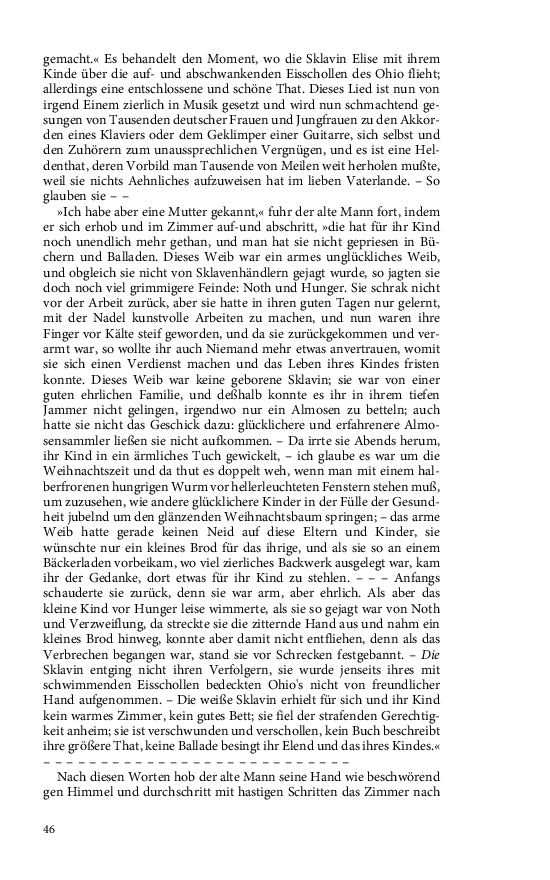 gemacht.« Es behandelt den Moment, wo die Sklavin Elise mit ihrem Kinde über die auf- und abschwankenden Eisschollen des Ohio flieht; allerdings eine entschlossene und schöne That. Dieses Lied ist nun von irgend Einem zierlich in Musik gesetzt und wird nun schmachtend gesungen von Tausenden deutscher Frauen und Jungfrauen zu den Akkorden eines Klaviers oder dem Geklimper einer Guitarre, sich selbst und den Zuhörern zum unaussprechlichen Vergnügen, und es ist eine Heldenthat, deren Vorbild man Tausende von Meilen weit herholen mußte, weil sie nichts Aehnliches aufzuweisen hat im lieben Vaterlande. – So glauben sie – –

»Ich habe aber eine Mutter gekannt,« fuhr der alte Mann fort, indem er sich erhob und im Zimmer auf-und abschritt, »die hat für ihr Kind noch unendlich mehr gethan, und man hat sie nicht gepriesen in Büchern und Balladen. Dieses Weib war ein armes unglückliches Weib, und obgleich sie nicht von Sklavenhändlern gejagt wurde, so jagten sie doch noch viel grimmigere Feinde: Noth und Hunger. Sie schrak nicht vor der Arbeit zurück, aber sie hatte in ihren guten Tagen nur gelernt, mit der Nadel kunstvolle Arbeiten zu machen, und nun waren ihre Finger vor Kälte steif geworden, und da sie zurückgekommen und verarmt war, so wollte ihr auch Niemand mehr etwas anvertrauen, womit sie sich einen Verdienst machen und das Leben ihres Kindes fristen konnte. Dieses Weib war keine geborene Sklavin; sie war von einer guten ehrlichen Familie, und deßhalb konnte es ihr in ihrem tiefen Jammer nicht gelingen, irgendwo nur ein Almosen zu betteln; auch hatte sie nicht das Geschick dazu: glücklichere und erfahrenere Almosensammler ließen sie nicht aufkommen. – Da irrte sie Abends herum, ihr Kind in ein ärmliches Tuch gewickelt, – ich glaube es war um die Weihnachtszeit und da thut es doppelt weh, wenn man mit einem halberfrorenen hungrigen Wurm vor hellerleuchteten Fenstern stehen muß, um zuzusehen, wie andere glücklichere Kinder in der Fülle der Gesundheit jubelnd um den glänzenden Weihnachtsbaum springen; – das arme Weib hatte gerade keinen Neid auf diese Eltern und Kinder, sie wünschte nur ein kleines Brod für das ihrige, und als sie so an einem Bäckerladen vorbeikam, wo viel zierliches Backwerk ausgelegt war, kam ihr der Gedanke, dort etwas für ihr Kind zu stehlen. – – – Anfangs schauderte sie zurück, denn sie war arm, aber ehrlich. Als aber das kleine Kind vor Hunger leise wimmerte, als sie so gejagt war von Noth und Verzweiflung, da streckte sie die zitternde Hand aus und nahm ein kleines Brod hinweg, konnte aber damit nicht entfliehen, denn als das Verbrechen begangen war, stand sie vor Schrecken festgebannt. – Die Sklavin entging nicht ihren Verfolgern, sie wurde jenseits ihres mit schwimmenden Eisschollen bedeckten Ohio's nicht von freundlicher Hand aufgenommen. – Die weiße Sklavin erhielt für sich und ihr Kind kein warmes Zimmer, kein gutes Bett; sie fiel der strafenden Gerechtigkeit anheim; sie ist verschwunden und verschollen, kein Buch beschreibt ihre größere That, keine Ballade besingt ihr Elend und das ihres Kindes.«
– – – – – – – – – – – – – – – – – – – – – – – – – – –

Nach diesen Worten hob der alte Mann seine Hand wie beschwörend gen Himmel und durchschritt mit hastigen Schritten das Zimmer nach

46